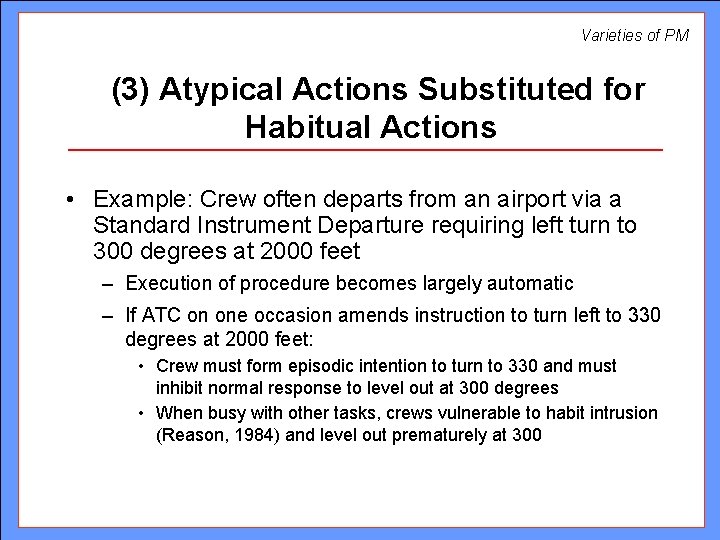 Varieties of PM

(3) Atypical Actions Substituted for Habitual Actions

• Example: Crew often departs from an airport via a Standard Instrument Departure requiring left turn to 300 degrees at 2000 feet

– Execution of procedure becomes largely automatic

– If ATC on one occasion amends instruction to turn left to 330 degrees at 2000 feet:

• Crew must form episodic intention to turn to 330 and must inhibit normal response to level out at 300 degrees

• When busy with other tasks, crews vulnerable to habit intrusion (Reason, 1984) and level out prematurely at 300